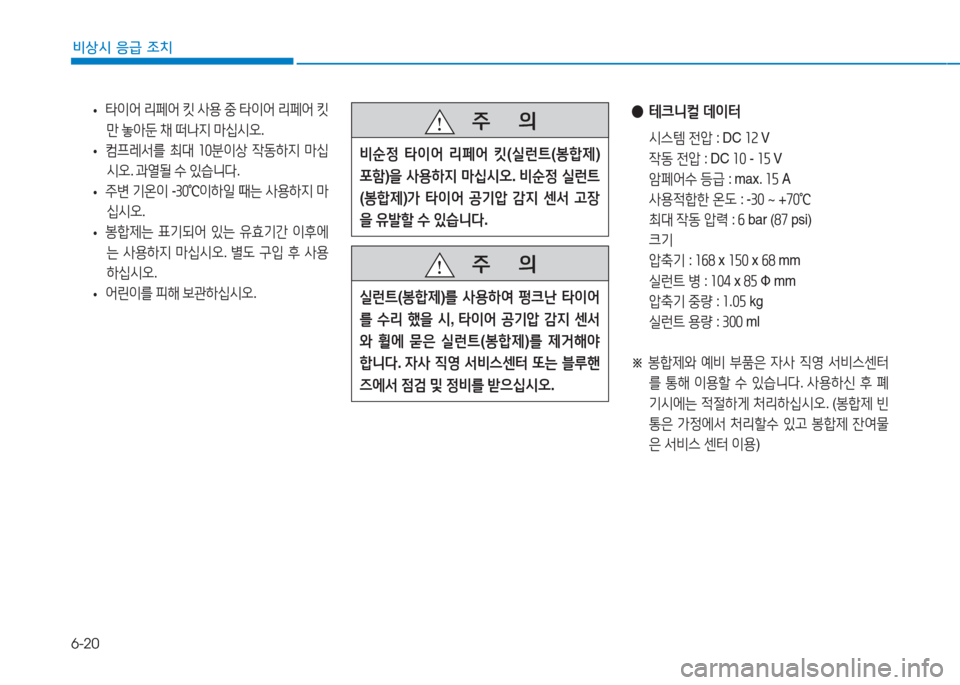 비상시 응급 조치

• 타이어 리페어 킷 사용 중 타이어 리페어 킷만 놓아둔 채 떠나지 마십시오.
• 컴프레서를 최대 10분이상 작동하지 마십시오. 과열될 수 있습니다.
• 주변 기온이 -30℃이하일 때는 사용하지 마십시오.
• 봉합제는 표기되어 있는 유효기간 이후에는 사용하지 마십시오. 별도 구입 후 사용하십시오.
• 어린이를 피해 보관하십시오.

주 의

비순정 타이어 리페어 킷(실런트(봉합제) 포함)을 사용하지 마십시오. 비순정 실런트(봉합제)가 타이어 공기압 감지 센서 고장을 유발할 수 있습니다.

주 의

실런트(봉합제)를 사용하여 펑크난 타이어를 수리 했을 시, 타이어 공기압 감지 센서와 휠에 묻은 실런트(봉합제)를 제거해야 합니다. 자사 직영 서비스센터 또는 블루핸즈에서 점검 및 정비를 받으십시오.

● 테크니컬 데이터

시스템 전압 : DC 12 V
작동 전압 : DC 10 - 15 V
암페어수 등급 : max. 15 A
사용적합한 온도 : -30 ~ +70℃
최대 작동 압력 : 6 bar (87 psi)
크기
압축기 : 168 x 150 x 68 mm
실런트 병 : 104 x 85 Φ mm
압축기 중량 : 1.05 kg
실런트 용량 : 300 ml

※ 봉합제와 예비 부품은 자사 직영 서비스센터를 통해 이용할 수 있습니다. 사용하신 후 폐기시에는 적절하게 처리하십시오. (봉합제 빈 통은 가정에서 처리할수 있고 봉합제 잔여물은 서비스 센터 이용)

6-20

carmanualsonline.info